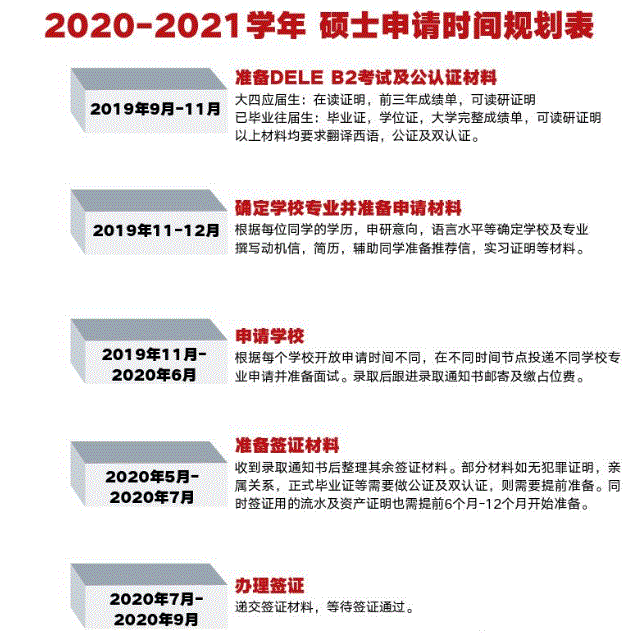 2020-2021学年 硕士申请时间规划表

2019年9月-11月

准备DELE B2考试及公认证材料
大四应届生：在读证明，前三年成绩单，可读研证明
已毕业往届生：毕业证，学位证，大学完整成绩单，可读研证明
以上材料均要求翻译西语，公证及双认证。

2019年11-12月

确定学校专业并准备申请材料
根据每位同学的学历，申研意向，语言水平等确定学校及专业
撰写动机信，简历，辅助同学准备推荐信，实习证明等材料。

2019年11月-2020年6月

申请学校
根据每个学校开放申请时间不同，在不同时间节点投递不同学校专业申请并准备面试。录取后跟进录取通知书邮寄及缴占位费。

2020年5月-2020年7月

准备签证材料
收到录取通知书后整理其余签证材料。部分材料如无犯罪证明，亲属关系，正式毕业证等需要做公证及双认证，则需要提前准备。同时签证用的流水及资产证明也需提前6个月-12个月开始准备。

2020年7月-2020年9月

办理签证
递交签证材料，等待签证通过。